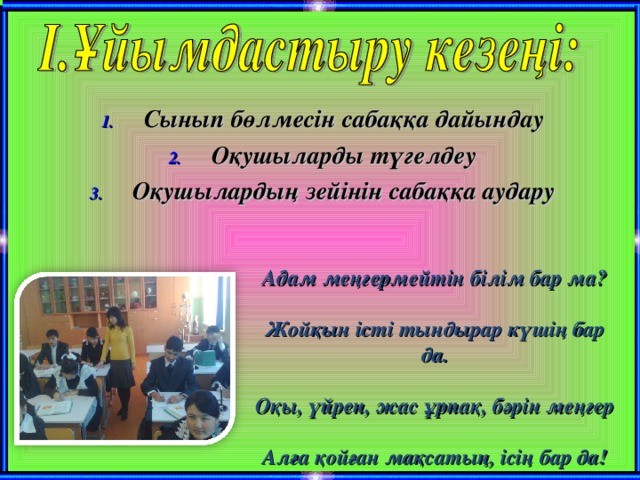 І.Ұйымдастыру кезеңі:

1. Сынып бөлмесін сабаққа дайындау
2. Оқушыларды түгелдеу
3. Оқушылардың зейінін сабаққа аудару

Адам меңгермейтін білім бар ма?

Жойқын істі тындырар күшің бар да.

Оқы, үйрен, жас ұрпақ, бәрін меңгер

Алға қойған мақсатың, ісің бар да!